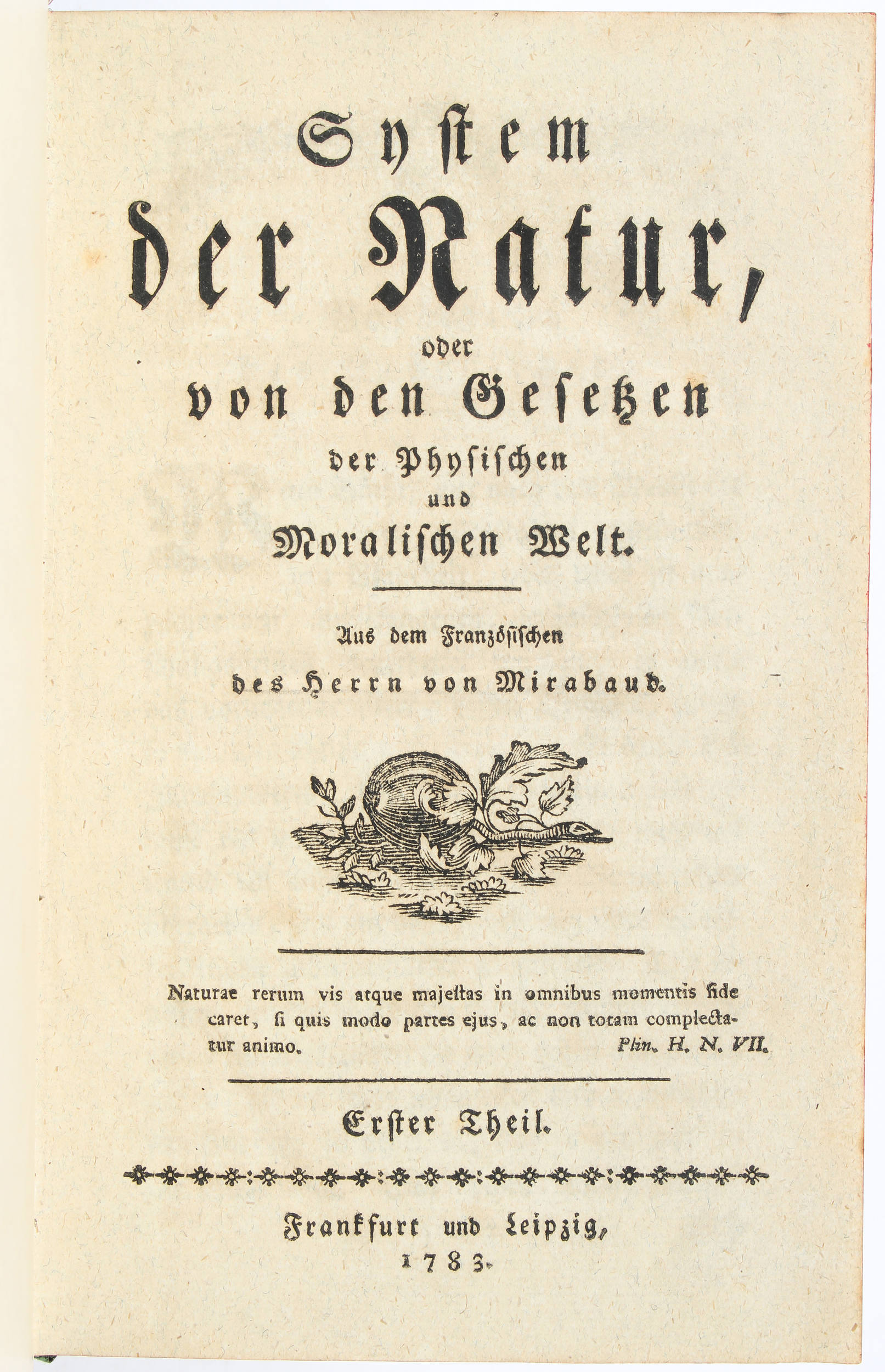 System der Natur, oder von den Gesetzen der Physischen und Moralischen Welt.

Aus dem Französischen des Herrn von Mirabaud.

Naturae rerum vis atque majestas in omnibus momentis fide caret, si quis modo partes ejus, ac non totam complectatur animo. Plin. H. N. VII.

Erster Theil.

Frankfurt und Leipzig, 1783.